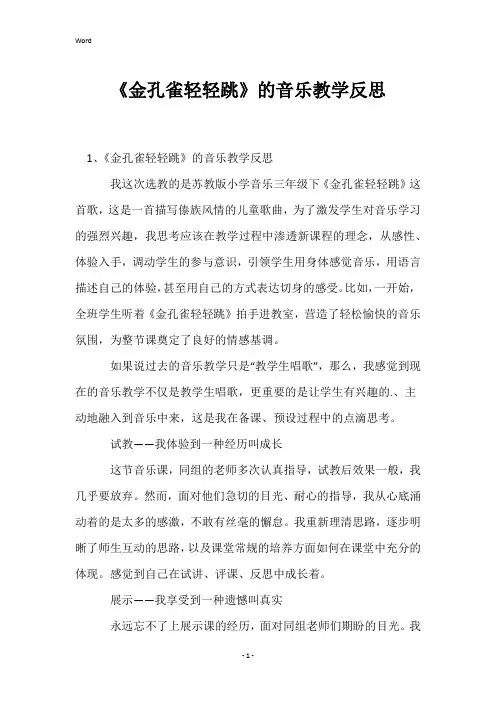 Word

《金孔雀轻轻跳》的音乐教学反思

1、《金孔雀轻轻跳》的音乐教学反思

我这次选教的是苏教版小学音乐三年级下《金孔雀轻轻跳》这首歌，这是一首描写傣族风情的儿童歌曲，为了激发学生对音乐学习的强烈兴趣，我思考应该在教学过程中渗透新课程的理念，从感性、体验入手，调动学生的参与意识，引领学生用身体感觉音乐，用语言描述自己的体验，甚至用自己的方式表达切身的感受。比如，一开始，全班学生听着《金孔雀轻轻跳》拍手进教室，营造了轻松愉快的音乐氛围，为整节课奠定了良好的情感基调。

如果说过去的音乐教学只是“教学生唱歌”，那么，我感觉到现在的音乐教学不仅是教学生唱歌，更重要的是让学生有兴趣的.、主动地融入到音乐中来，这是我在备课、预设过程中的点滴思考。

试教——我体验到一种经历叫成长

这节音乐课，同组的老师多次认真指导，试教后效果一般，我几乎要放弃。然而，面对他们急切的目光、耐心的指导，我从心底涌动着的是太多的感激，不敢有丝毫的懈怠。我重新理清思路，逐步明晰了师生互动的思路，以及课堂常规的培养方面如何在课堂中充分的体现。感觉到自己在试讲、评课、反思中成长着。

展示——我享受到一种遗憾叫真实

永远忘不了上展示课的经历，面对同组老师们期盼的目光。我

- 1 -